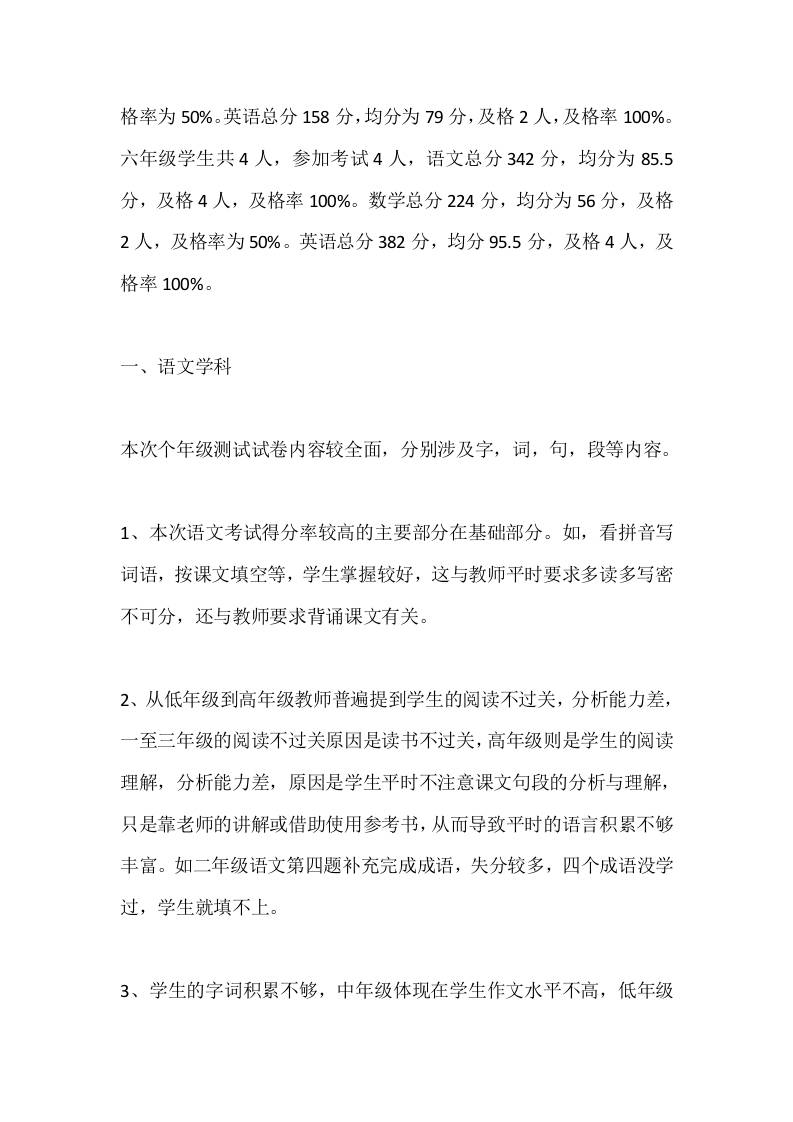 格率为 50%。英语总分 158 分，均分为 79 分，及格 2 人，及格率 100%。六年级学生共 4 人，参加考试 4 人，语文总分 342 分，均分为 85.5 分，及格 4 人，及格率 100%。数学总分 224 分，均分为 56 分，及格 2 人，及格率为 50%。英语总分 382 分，均分 95.5 分，及格 4 人，及格率 100%。

一、语文学科

本次个年级测试试卷内容较全面，分别涉及字，词，句，段等内容。

1、本次语文考试得分率较高的主要部分在基础部分。如，看拼音写词语，按课文填空等，学生掌握较好，这与教师平时要求多读多写密不可分，还与教师要求背诵课文有关。

2、从低年级到高年级教师普遍提到学生的阅读不过关，分析能力差，一至三年级的阅读不过关原因是读书不过关，高年级则是学生的阅读理解，分析能力差，原因是学生平时不注意课文句段的分析与理解，只是靠老师的讲解或借助使用参考书，从而导致平时的语言积累不够丰富。如二年级语文第四题补充完成成语，失分较多，四个成语没学过，学生就填不上。

3、学生的字词积累不够，中年级体现在学生作文水平不高，低年级